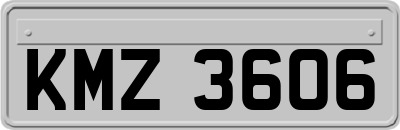 KMZ 3606